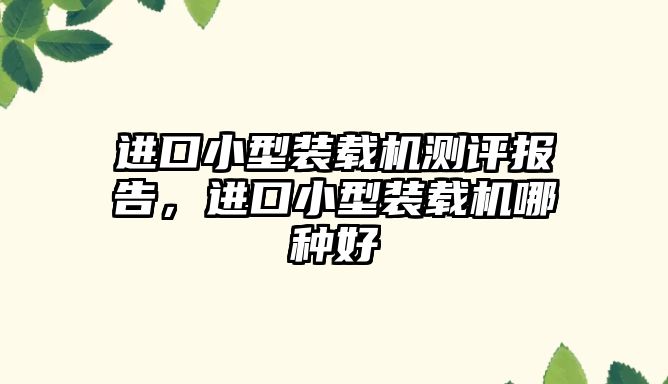 进口小型装载机测评报告，进口小型装载机哪种好